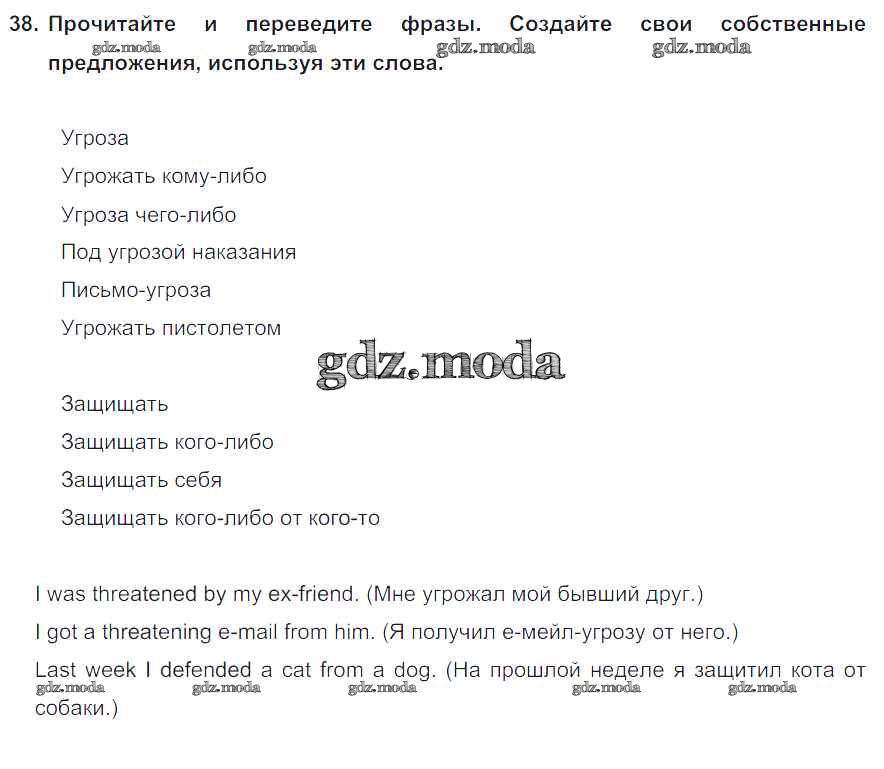 38. Прочитайте и переведите фразы. Создайте свои собственные предложения, используя эти слова.

gdz.moda gdz.moda gdz.moda gdz.moda

Угроза

Угрожать кому-либо

Угроза чего-либо

Под угрозой наказания

Письмо-угроза

Угрожать пистолетом

gdz.moda

Защищать

Защищать кого-либо

Защищать себя

Защищать кого-либо от кого-то

I was threatened by my ex-friend. (Мне угрожал мой бывший друг.)

I got a threatening e-mail from him. (Я получил е-мейл-угрозу от него.)

Last week I defended a cat from a dog. (На прошлой неделе я защитил кота от собаки.)

gdz.moda gdz.moda gdz.moda gdz.moda gdz.moda